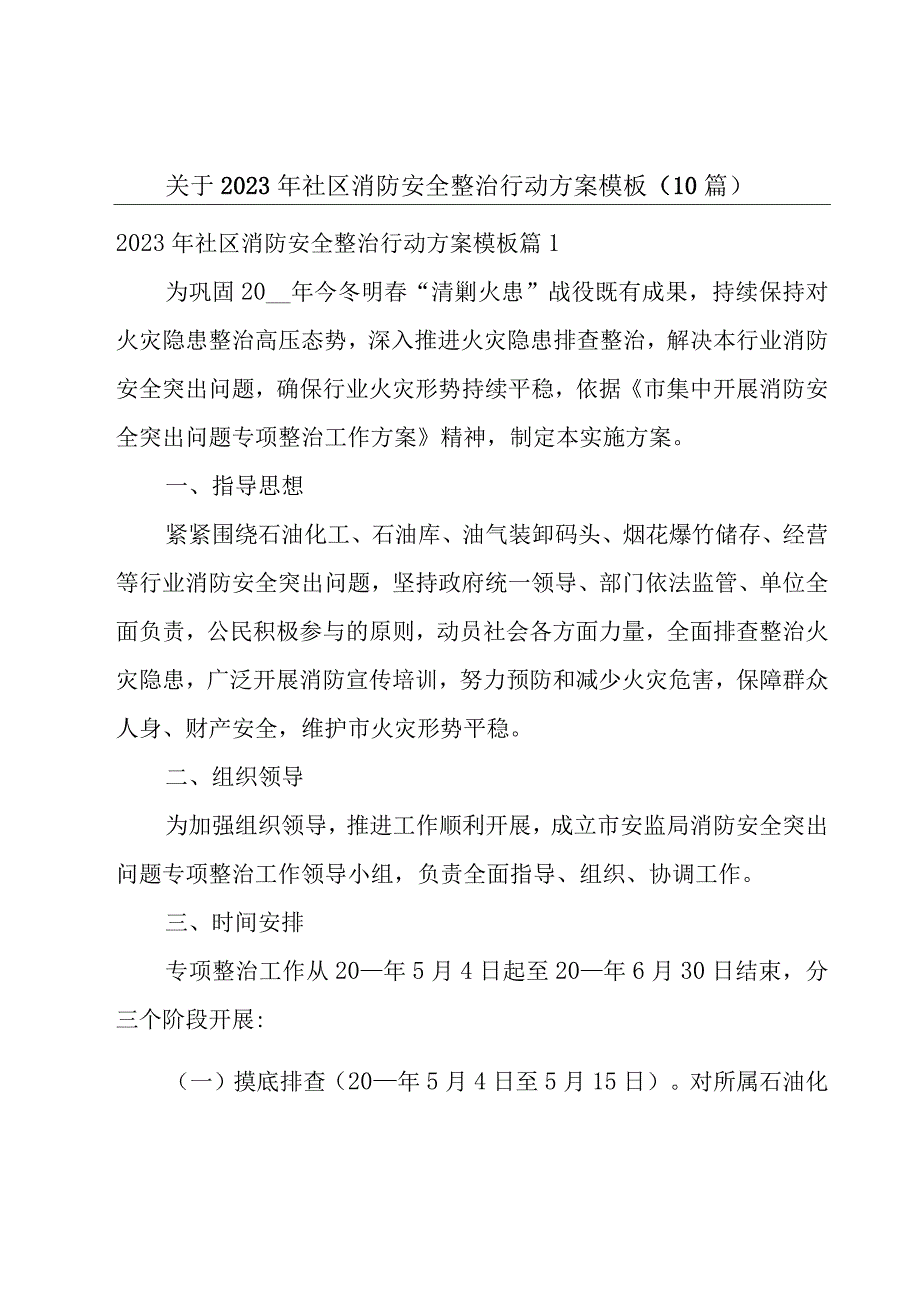 关于2023年社区消防安全整治行动方案模板（10篇）

2023年社区消防安全整治行动方案模板篇1

为巩固20__年今冬明春“清剿火患”战役既有成果，持续保持对火灾隐患整治高压态势，深入推进火灾隐患排查整治，解决本行业消防安全突出问题，确保行业火灾形势持续平稳，依据《市集中开展消防安全突出问题专项整治工作方案》精神，制定本实施方案。

一、指导思想

紧紧围绕石油化工、石油库、油气装卸码头、烟花爆竹储存、经营等行业消防安全突出问题，坚持政府统一领导、部门依法监管、单位全面负责，公民积极参与的原则，动员社会各方面力量，全面排查整治火灾隐患，广泛开展消防宣传培训，努力预防和减少火灾危害，保障群众人身、财产安全，维护市火灾形势平稳。

二、组织领导

为加强组织领导，推进工作顺利开展，成立市安监局消防安全突出问题专项整治工作领导小组，负责全面指导、组织、协调工作。

三、时间安排

专项整治工作从20—年5月4日起至20—年6月30日结束，分三个阶段开展:

（一）摸底排查（20—年5月4日至5月15日）。对所属石油化